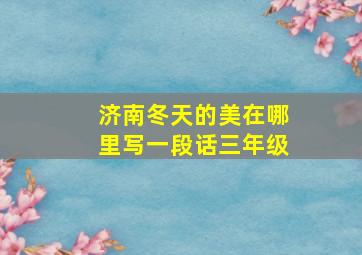 济南冬天的美在哪里写一段话三年级